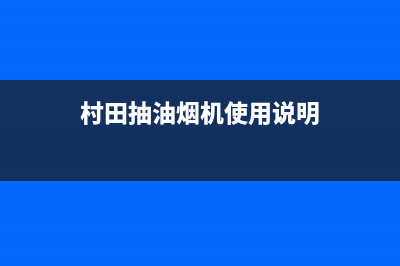 村田抽油烟机使用说明